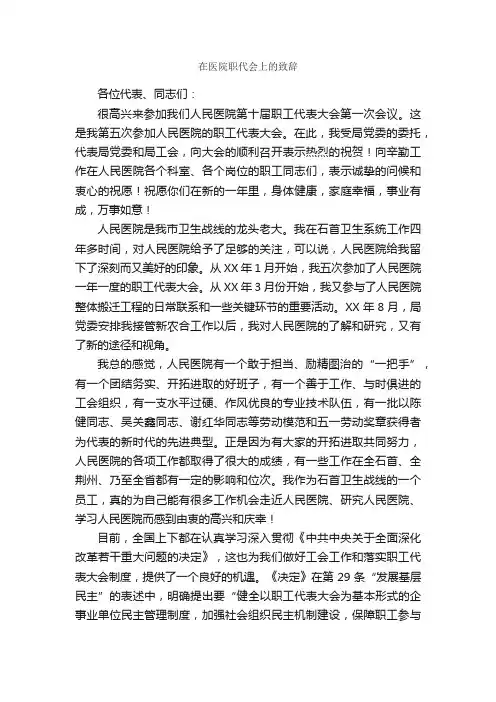 在医院职代会上的致辞

各位代表、同志们：

很高兴来参加我们人民医院第十届职工代表大会第一次会议。这是我第五次参加人民医院的职工代表大会。在此，我受局党委的委托，代表局党委和局工会，向大会的顺利召开表示热烈的祝贺！向辛勤工作在人民医院各个科室、各个岗位的职工同志们，表示诚挚的问候和衷心的祝愿！祝愿你们在新的一年里，身体健康，家庭幸福，事业有成，万事如意！

人民医院是我市卫生战线的龙头老大。我在石首卫生系统工作四年多时间，对人民医院给予了足够的关注，可以说，人民医院给我留下了深刻而又美好的印象。从 XX 年 1 月开始，我五次参加了人民医院一年一度的职工代表大会。从 XX 年 3 月份开始，我又参与了人民医院整体搬迁工程的日常联系和一些关键环节的重要活动。XX 年 8 月，局党委安排我接管新农合工作以后，我对人民医院的了解和研究，又有了新的途径和视角。

我总的感觉，人民医院有一个敢于担当、励精图治的“一把手”，有一个团结务实、开拓进取的好班子，有一个善于工作、与时俱进的工会组织，有一支水平过硬、作风优良的专业技术队伍，有一批以陈健同志、吴关鑫同志、谢红华同志等劳动模范和五一劳动奖章获得者为代表的新时代的先进典型。正是因为有大家的开拓进取共同努力，人民医院的各项工作都取得了很大的成绩，有一些工作在全石首、全荆州、乃至全省都有一定的影响和位次。我作为石首卫生战线的一个员工，真的为自己能有很多工作机会走近人民医院、研究人民医院、学习人民医院而感到由衷的高兴和庆幸！

目前，全国上下都在认真学习深入贯彻《中共中央关于全面深化改革若干重大问题的决定》，这也为我们做好工会工作和落实职工代表大会制度，提供了一个良好的机遇。《决定》在第 29 条“发展基层民主”的表述中，明确提出要“健全以职工代表大会为基本形式的企事业单位民主管理制度，加强社会组织民主机制建设，保障职工参与